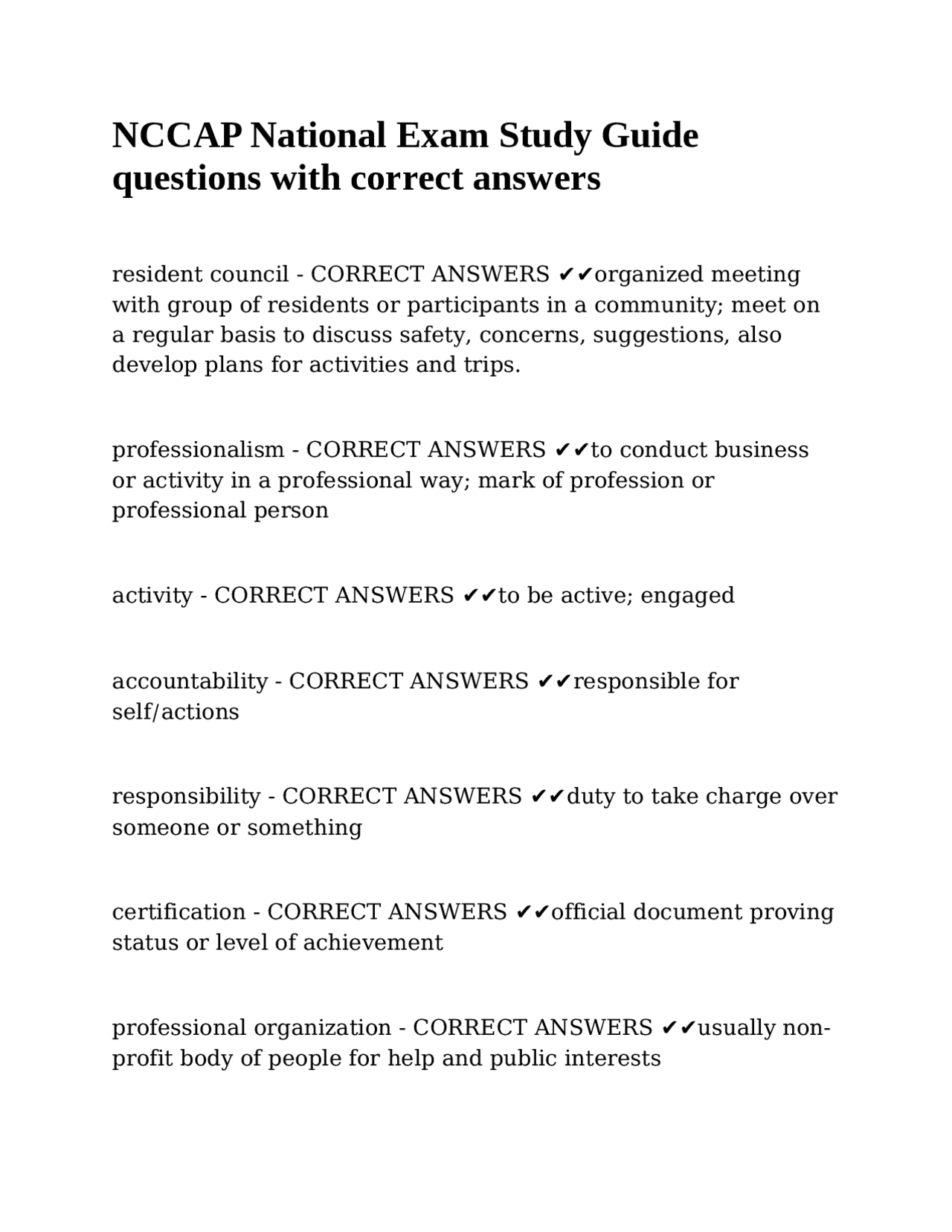 NCCAP National Exam Study Guide questions with correct answers

resident council - CORRECT ANSWERS ✔✔organized meeting with group of residents or participants in a community; meet on a regular basis to discuss safety, concerns, suggestions, also develop plans for activities and trips.

professionalism - CORRECT ANSWERS ✔✔to conduct business or activity in a professional way; mark of profession or professional person

activity - CORRECT ANSWERS ✔✔to be active; engaged

accountability - CORRECT ANSWERS ✔✔responsible for self/actions

responsibility - CORRECT ANSWERS ✔✔duty to take charge over someone or something

certification - CORRECT ANSWERS ✔✔official document proving status or level of achievement

professional organization - CORRECT ANSWERS ✔✔usually non-profit body of people for help and public interests